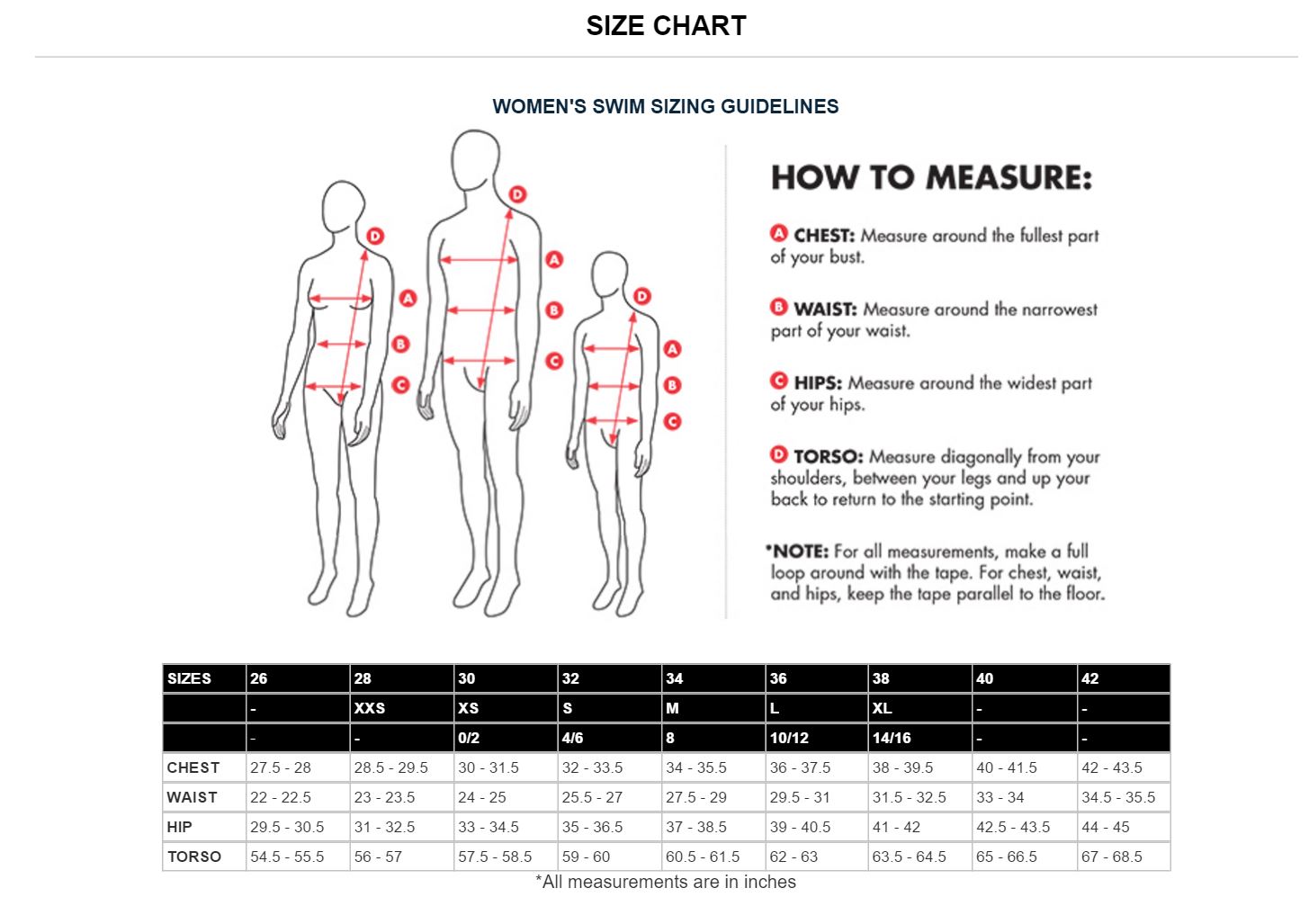 SIZE CHART

WOMEN'S SWIM SIZING GUIDELINES

D A B C D A B C D A B C

HOW TO MEASURE:

A CHEST: Measure around the fullest part of your bust.

B WAIST: Measure around the narrowest part of your waist.

C HIPS: Measure around the widest part of your hips.

D TORSO: Measure diagonally from your shoulders, between your legs and up your back to return to the starting point.

*NOTE: For all measurements, make a full loop around with the tape. For chest, waist, and hips, keep the tape parallel to the floor.

| SIZES | 26 | 28 | 30 | 32 | 34 | 36 | 38 | 40 | 42 |
|---|---|---|---|---|---|---|---|---|---|
| | - | XXS | XS | S | M | L | XL | - | - |
| | - | - | 0/2 | 4/6 | 8 | 10/12 | 14/16 | - | - |
| CHEST | 27.5 - 28 | 28.5 - 29.5 | 30 - 31.5 | 32 - 33.5 | 34 - 35.5 | 36 - 37.5 | 38 - 39.5 | 40 - 41.5 | 42 - 43.5 |
| WAIST | 22 - 22.5 | 23 - 23.5 | 24 - 25 | 25.5 - 27 | 27.5 - 29 | 29.5 - 31 | 31.5 - 32.5 | 33 - 34 | 34.5 - 35.5 |
| HIP | 29.5 - 30.5 | 31 - 32.5 | 33 - 34.5 | 35 - 36.5 | 37 - 38.5 | 39 - 40.5 | 41 - 42 | 42.5 - 43.5 | 44 - 45 |
| TORSO | 54.5 - 55.5 | 56 - 57 | 57.5 - 58.5 | 59 - 60 | 60.5 - 61.5 | 62 - 63 | 63.5 - 64.5 | 65 - 66.5 | 67 - 68.5 |

*All measurements are in inches